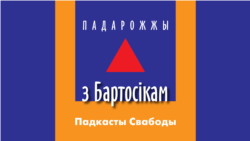 ПАДАРОЖЖЫ

з Бартосікам

Падкасты Свабоды